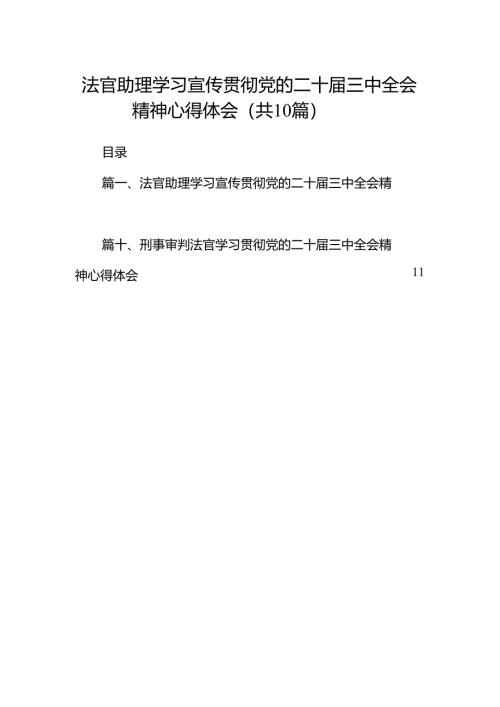 法官助理学习宣传贯彻党的二十届三中全会精神心得体会（共10篇）

目录

篇一、法官助理学习宣传贯彻党的二十届三中全会精

篇十、刑事审判法官学习贯彻党的二十届三中全会精神心得体会 11